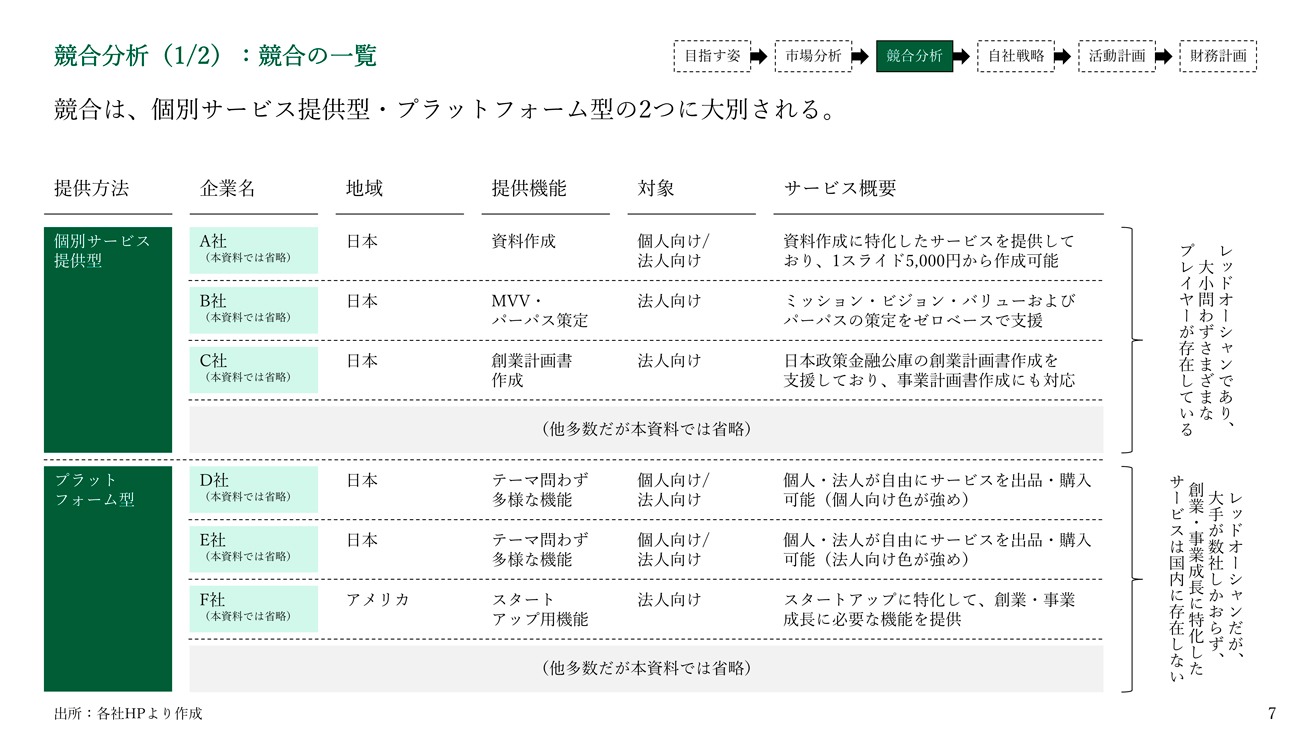 競合分析（1/2）：競合の一覧

目指す姿 市場分析 競合分析 自社戦略 活動計画 財務計画

競合は、個別サービス提供型・プラットフォーム型の2つに大別される。

| 提供方法 | 企業名 | 地域 | 提供機能 | 対象 | サービス概要 |
|---|---|---|---|---|---|
| 個別サービス提供型 | A社（本資料では省略） | 日本 | 資料作成 | 個人向け/法人向け | 資料作成に特化したサービスを提供しており、1スライド5,000円から作成可能 |
| | B社（本資料では省略） | 日本 | MVV・パーパス策定 | 法人向け | ミッション・ビジョン・バリューおよびパーパスの策定をゼロベースで支援 |
| | C社（本資料では省略） | 日本 | 創業計画書作成 | 法人向け | 日本政策金融公庫の創業計画書作成を支援しており、事業計画書作成にも対応 |
| | （他多数だが本資料では省略） | | | | |
| プラットフォーム型 | D社（本資料では省略） | 日本 | テーマ問わず多様な機能 | 個人向け/法人向け | 個人・法人が自由にサービスを出品・購入可能（個人向け色が強め） |
| | E社（本資料では省略） | 日本 | テーマ問わず多様な機能 | 個人向け/法人向け | 個人・法人が自由にサービスを出品・購入可能（法人向け色が強め） |
| | F社（本資料では省略） | アメリカ | スタートアップ用機能 | 法人向け | スタートアップに特化して、創業・事業成長に必要な機能を提供 |
| | （他多数だが本資料では省略） | | | | |

レッドオーシャンであり、大小問わずさまざまなプレイヤーが存在している

レッドオーシャンだが、大手が数社しかおらず、創業・事業成長に特化したサービスは国内に存在しない

出所：各社HPより作成

7